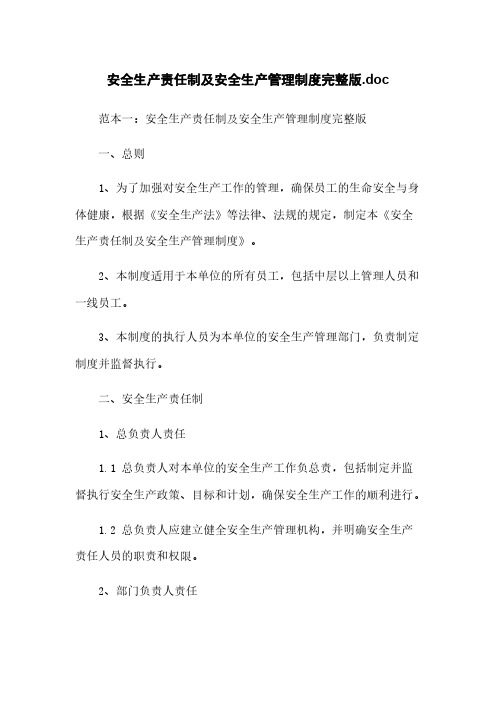 安全生产责任制及安全生产管理制度完整版.doc

范本一：安全生产责任制及安全生产管理制度完整版

一、总则

1、为了加强对安全生产工作的管理，确保员工的生命安全与身体健康，根据《安全生产法》等法律、法规的规定，制定本《安全生产责任制及安全生产管理制度》。

2、本制度适用于本单位的所有员工，包括中层以上管理人员和一线员工。

3、本制度的执行人员为本单位的安全生产管理部门，负责制定制度并监督执行。

二、安全生产责任制

1、总负责人责任

1.1 总负责人对本单位的安全生产工作负总责，包括制定并监督执行安全生产政策、目标和计划，确保安全生产工作的顺利进行。

1.2 总负责人应建立健全安全生产管理机构，并明确安全生产责任人员的职责和权限。

2、部门负责人责任